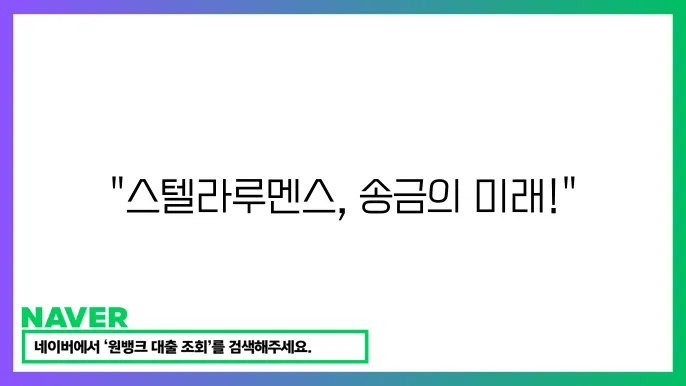 "스텔라루멘스, 송금의 미래!"

NAVER

네이버에서 '원뱅크 대출 조회'를 검색해주세요.